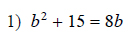 1) $b^2 + 15 = 8b$